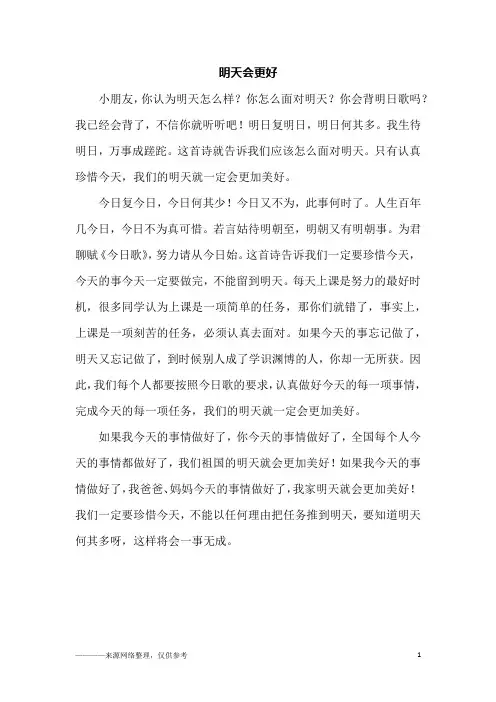 明天会更好

小朋友，你认为明天怎么样？你怎么面对明天？你会背明日歌吗？我已经会背了，不信你就听听吧！明日复明日，明日何其多。我生待明日，万事成蹉跎。这首诗就告诉我们应该怎么面对明天。只有认真珍惜今天，我们的明天就一定会更加美好。

今日复今日，今日何其少！今日又不为，此事何时了。人生百年几今日，今日不为真可惜。若言姑待明朝至，明朝又有明朝事。为君聊赋《今日歌》，努力请从今日始。这首诗告诉我们一定要珍惜今天，今天的事今天一定要做完，不能留到明天。每天上课是努力的最好时机，很多同学认为上课是一项简单的任务，那你们就错了，事实上，上课是一项刻苦的任务，必须认真去面对。如果今天的事忘记做了，明天又忘记做了，到时候别人成了学识渊博的人，你却一无所获。因此，我们每个人都要按照今日歌的要求，认真做好今天的每一项事情，完成今天的每一项任务，我们的明天就一定会更加美好。

如果我今天的事情做好了，你今天的事情做好了，全国每个人今天的事情都做好了，我们祖国的明天就会更加美好！如果我今天的事情做好了，我爸爸、妈妈今天的事情做好了，我家明天就会更加美好！我们一定要珍惜今天，不能以任何理由把任务推到明天，要知道明天何其多呀，这样将会一事无成。

————来源网络整理，仅供参考 1